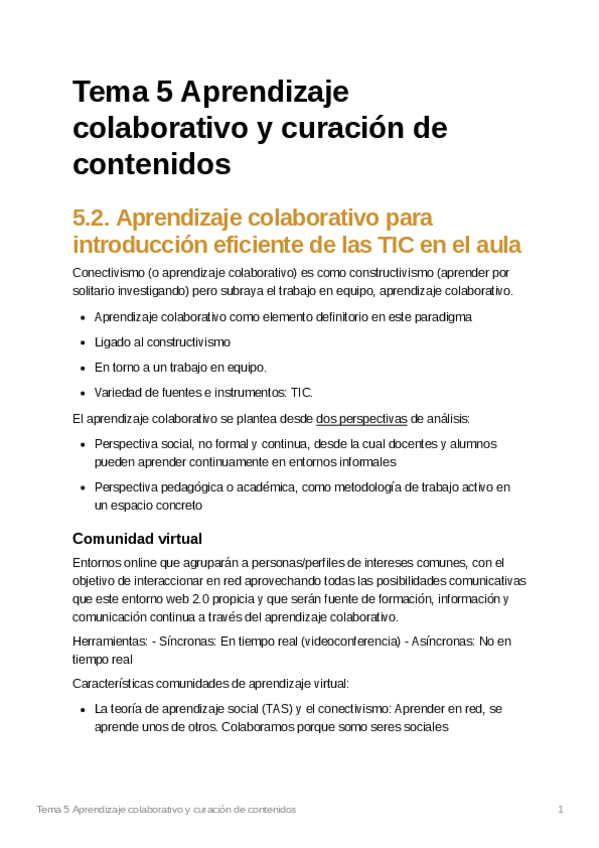 Tema 5 Aprendizaje colaborativo y curación de contenidos

5.2. Aprendizaje colaborativo para introducción eficiente de las TIC en el aula

Conectivismo (o aprendizaje colaborativo) es como constructivismo (aprender por solitario investigando) pero subraya el trabajo en equipo, aprendizaje colaborativo.

- Aprendizaje colaborativo como elemento definitorio en este paradigma
- Ligado al constructivismo
- En torno a un trabajo en equipo.
- Variedad de fuentes e instrumentos: TIC.

El aprendizaje colaborativo se plantea desde dos perspectivas de análisis:

- Perspectiva social, no formal y continua, desde la cual docentes y alumnos pueden aprender continuamente en entornos informales
- Perspectiva pedagógica o académica, como metodología de trabajo activo en un espacio concreto

Comunidad virtual

Entornos online que agruparán a personas/perfiles de intereses comunes, con el objetivo de interaccionar en red aprovechando todas las posibilidades comunicativas que este entorno web 2.0 propicia y que serán fuente de formación, información y comunicación continua a través del aprendizaje colaborativo.

Herramientas: - Síncronas: En tiempo real (videoconferencia) - Asíncronas: No en tiempo real

Características comunidades de aprendizaje virtual:

- La teoría de aprendizaje social (TAS) y el conectivismo: Aprender en red, se aprende unos de otros. Colaboramos porque somo seres sociales

Tema 5 Aprendizaje colaborativo y curación de contenidos 1